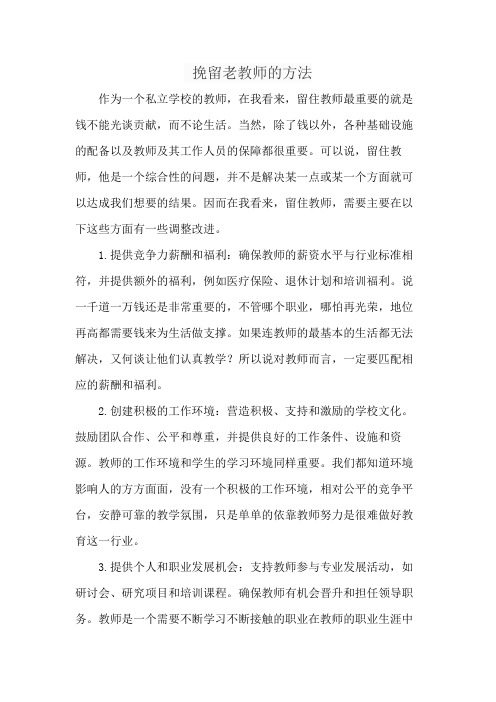 挽留老教师的方法

作为一个私立学校的教师，在我看来，留住教师最重要的就是钱不能光谈贡献，而不论生活。当然，除了钱以外，各种基础设施的配备以及教师及其工作人员的保障都很重要。可以说，留住教师，他是一个综合性的问题，并不是解决某一点或某一个方面就可以达成我们想要的结果。因而在我看来，留住教师，需要主要在以下这些方面有一些调整改进。

1.提供竞争力薪酬和福利：确保教师的薪资水平与行业标准相符，并提供额外的福利，例如医疗保险、退休计划和培训福利。说一千道一万钱还是非常重要的，不管哪个职业，哪怕再光荣，地位再高都需要钱来为生活做支撑。如果连教师的最基本的生活都无法解决，又何谈让他们认真教学？所以说对教师而言，一定要匹配相应的薪酬和福利。

2.创建积极的工作环境：营造积极、支持和激励的学校文化。鼓励团队合作、公平和尊重，并提供良好的工作条件、设施和资源。教师的工作环境和学生的学习环境同样重要。我们都知道环境影响人的方方面面，没有一个积极的工作环境，相对公平的竞争平台，安静可靠的教学氛围，只是单单的依靠教师努力是很难做好教育这一行业。

3.提供个人和职业发展机会：支持教师参与专业发展活动，如研讨会、研究项目和培训课程。确保教师有机会晋升和担任领导职务。教师是一个需要不断学习不断接触的职业在教师的职业生涯中